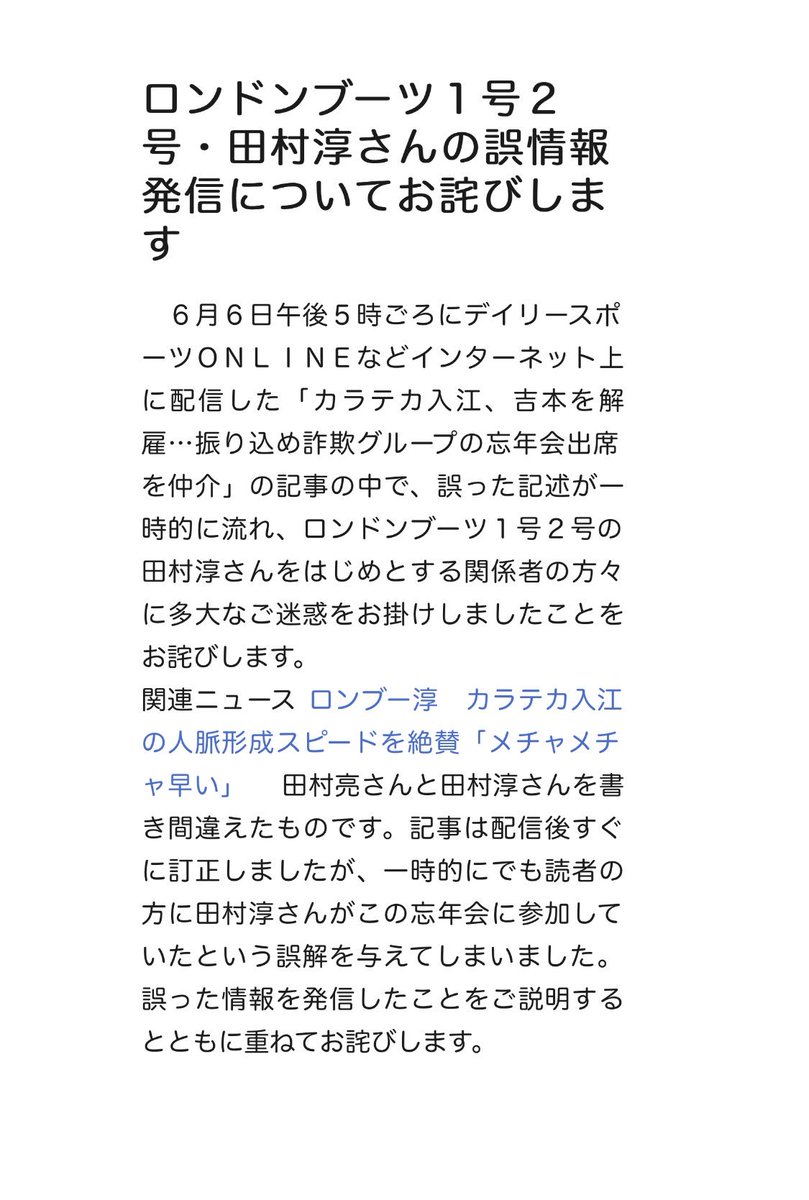 ロンドンブーツ１号２号・田村淳さんの誤情報発信についてお詫びします

６月６日午後５時ごろにデイリースポーツＯＮＬＩＮＥなどインターネット上に配信した「カラテカ入江、吉本を解雇…振り込め詐欺グループの忘年会出席を仲介」の記事の中で、誤った記述が一時的に流れ、ロンドンブーツ１号２号の田村淳さんをはじめとする関係者の方々に多大なご迷惑をお掛けしましたことをお詫びします。

関連ニュース ロンブー淳　カラテカ入江の人脈形成スピードを絶賛「メチャメチャ早い」　田村亮さんと田村淳さんを書き間違えたものです。記事は配信後すぐに訂正しましたが、一時的にでも読者の方に田村淳さんがこの忘年会に参加していたという誤解を与えてしまいました。誤った情報を発信したことをご説明するとともに重ねてお詫びします。